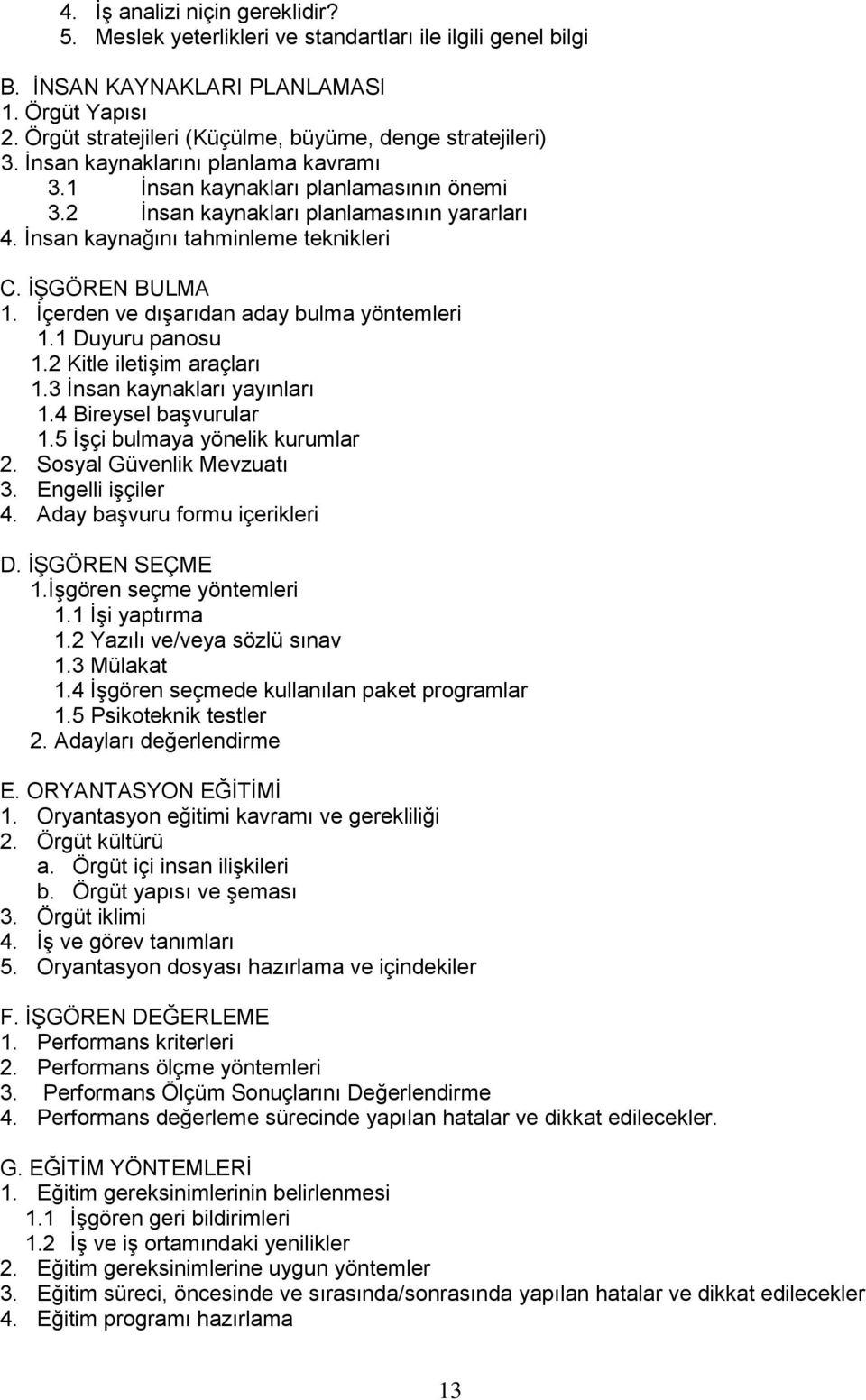 4. İş analizi niçin gereklidir?
5. Meslek yeterlikleri ve standartları ile ilgili genel bilgi

B. İNSAN KAYNAKLARI PLANLAMASI
1. Örgüt Yapısı
2. Örgüt stratejileri (Küçülme, büyüme, denge stratejileri)
3. İnsan kaynaklarını planlama kavramı
3.1 İnsan kaynakları planlamasının önemi
3.2 İnsan kaynakları planlamasının yararları
4. İnsan kaynağını tahminleme teknikleri

C. İŞGÖREN BULMA
1. İçerden ve dışarıdan aday bulma yöntemleri
1.1 Duyuru panosu
1.2 Kitle iletişim araçları
1.3 İnsan kaynakları yayınları
1.4 Bireysel başvurular
1.5 İşçi bulmaya yönelik kurumlar
2. Sosyal Güvenlik Mevzuatı
3. Engelli işçiler
4. Aday başvuru formu içerikleri

D. İŞGÖREN SEÇME
1.İşgören seçme yöntemleri
1.1 İşi yaptırma
1.2 Yazılı ve/veya sözlü sınav
1.3 Mülakat
1.4 İşgören seçmede kullanılan paket programlar
1.5 Psikoteknik testler
2. Adayları değerlendirme

E. ORYANTASYON EĞİTİMİ
1. Oryantasyon eğitimi kavramı ve gerekliliği
2. Örgüt kültürü
a. Örgüt içi insan ilişkileri
b. Örgüt yapısı ve şeması
3. Örgüt iklimi
4. İş ve görev tanımları
5. Oryantasyon dosyası hazırlama ve içindekiler

F. İŞGÖREN DEĞERLEME
1. Performans kriterleri
2. Performans ölçme yöntemleri
3. Performans Ölçüm Sonuçlarını Değerlendirme
4. Performans değerleme sürecinde yapılan hatalar ve dikkat edilecekler.

G. EĞİTİM YÖNTEMLERİ
1. Eğitim gereksinimlerinin belirlenmesi
1.1 İşgören geri bildirimleri
1.2 İş ve iş ortamındaki yenilikler
2. Eğitim gereksinimlerine uygun yöntemler
3. Eğitim süreci, öncesinde ve sırasında/sonrasında yapılan hatalar ve dikkat edilecekler
4. Eğitim programı hazırlama

13